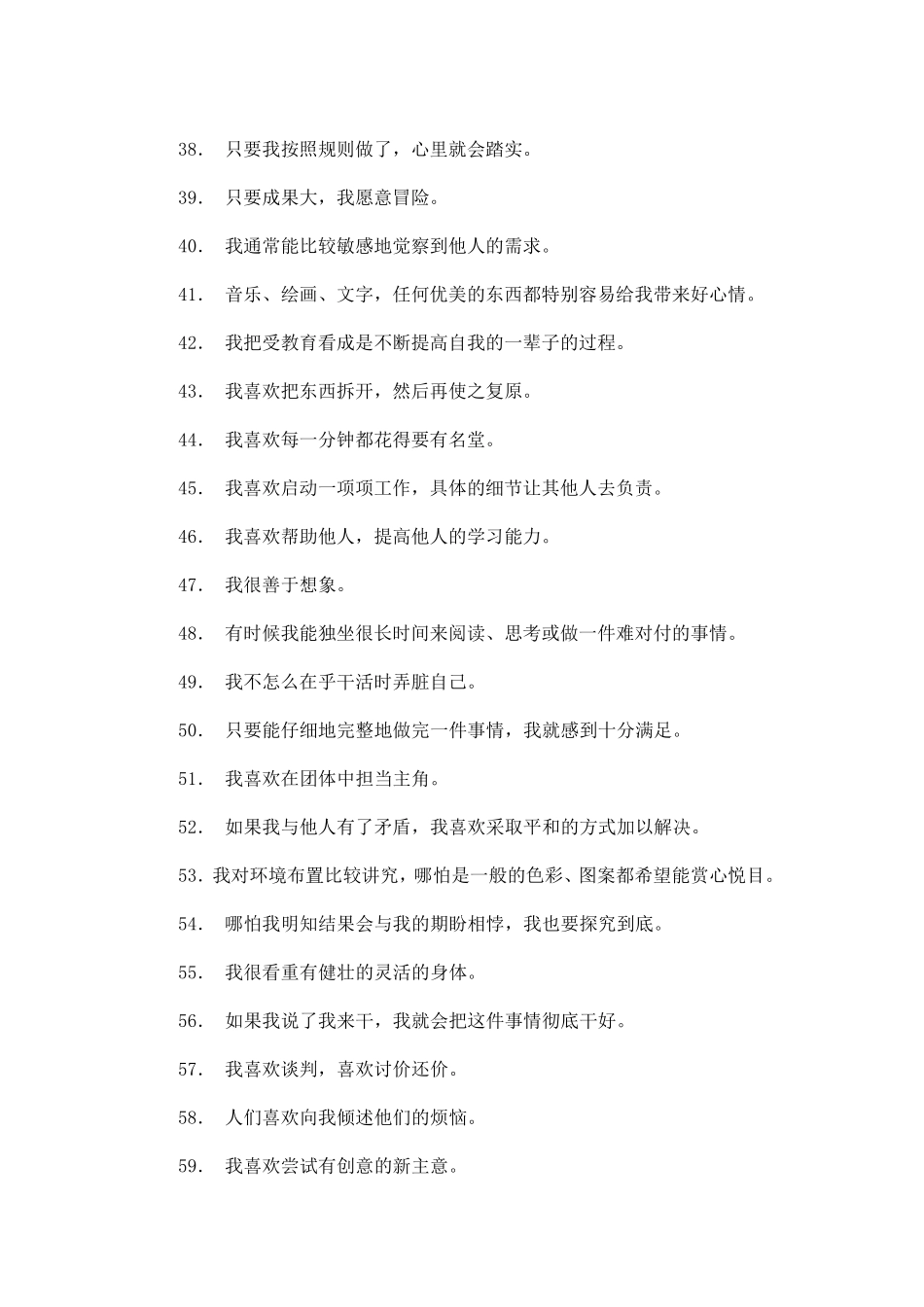 38. 只要我按照规则做了，心里就会踏实。

39. 只要成果大，我愿意冒险。

40. 我通常能比较敏感地觉察到他人的需求。

41. 音乐、绘画、文字，任何优美的东西都特别容易给我带来好心情。

42. 我把受教育看成是不断提高自我的一辈子的过程。

43. 我喜欢把东西拆开，然后再使之复原。

44. 我喜欢每一分钟都花得要有名堂。

45. 我喜欢启动一项项工作，具体的细节让其他人去负责。

46. 我喜欢帮助他人，提高他人的学习能力。

47. 我很善于想象。

48. 有时候我能独坐很长时间来阅读、思考或做一件难对付的事情。

49. 我不怎么在乎干活时弄脏自己。

50. 只要能仔细地完整地做完一件事情，我就感到十分满足。

51. 我喜欢在团体中担当主角。

52. 如果我与他人有了矛盾，我喜欢采取平和的方式加以解决。

53. 我对环境布置比较讲究，哪怕是一般的色彩、图案都希望能赏心悦目。

54. 哪怕我明知结果会与我的期盼相悖，我也要探究到底。

55. 我很看重有健壮的灵活的身体。

56. 如果我说了我来干，我就会把这件事情彻底干好。

57. 我喜欢谈判，喜欢讨价还价。

58. 人们喜欢向我倾述他们的烦恼。

59. 我喜欢尝试有创意的新主意。